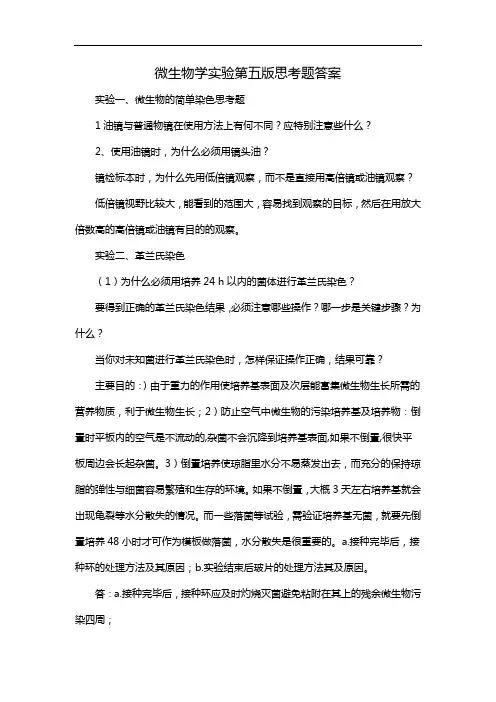 微生物学实验第五版思考题答案

实验一、微生物的简单染色思考题

1 油镜与普通物镜在使用方法上有何不同？应特别注意些什么？

2、使用油镜时，为什么必须用镜头油？

镜检标本时，为什么先用低倍镜观察，而不是直接用高倍镜或油镜观察？

低倍镜视野比较大，能看到的范围大，容易找到观察的目标，然后在用放大倍数高的高倍镜或油镜有目的的观察。

实验二、革兰氏染色

（1）为什么必须用培养 24 h 以内的菌体进行革兰氏染色？

要得到正确的革兰氏染色结果，必须注意哪些操作？哪一步是关键步骤？为什么？

当你对未知菌进行革兰氏染色时，怎样保证操作正确，结果可靠？

主要目的：）由于重力的作用使培养基表面及次层能富集微生物生长所需的营养物质，利于微生物生长；2）防止空气中微生物的污染培养基及培养物：倒置时平板内的空气是不流动的,杂菌不会沉降到培养基表面,如果不倒置,很快平板周边会长起杂菌。3）倒置培养使琼脂里水分不易蒸发出去，而充分的保持琼脂的弹性与细菌容易繁殖和生存的环境。如果不倒置，大概 3 天左右培养基就会出现龟裂等水分散失的情况。而一些落菌等试验，需验证培养基无菌，就要先倒置培养 48 小时才可作为模板做落菌，水分散失是很重要的。a.接种完毕后，接种环的处理方法及其原因；b.实验结束后玻片的处理方法其及原因。

答：a.接种完毕后，接种环应及时灼烧灭菌避免粘附在其上的残余微生物污染四周；